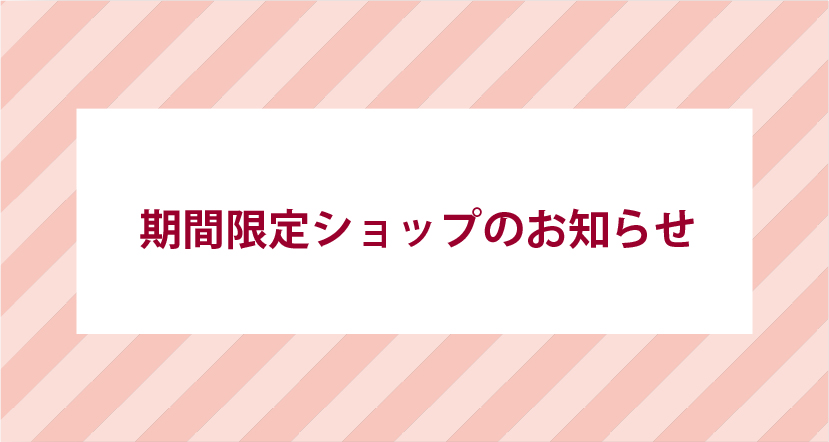 期間限定ショップのお知らせ